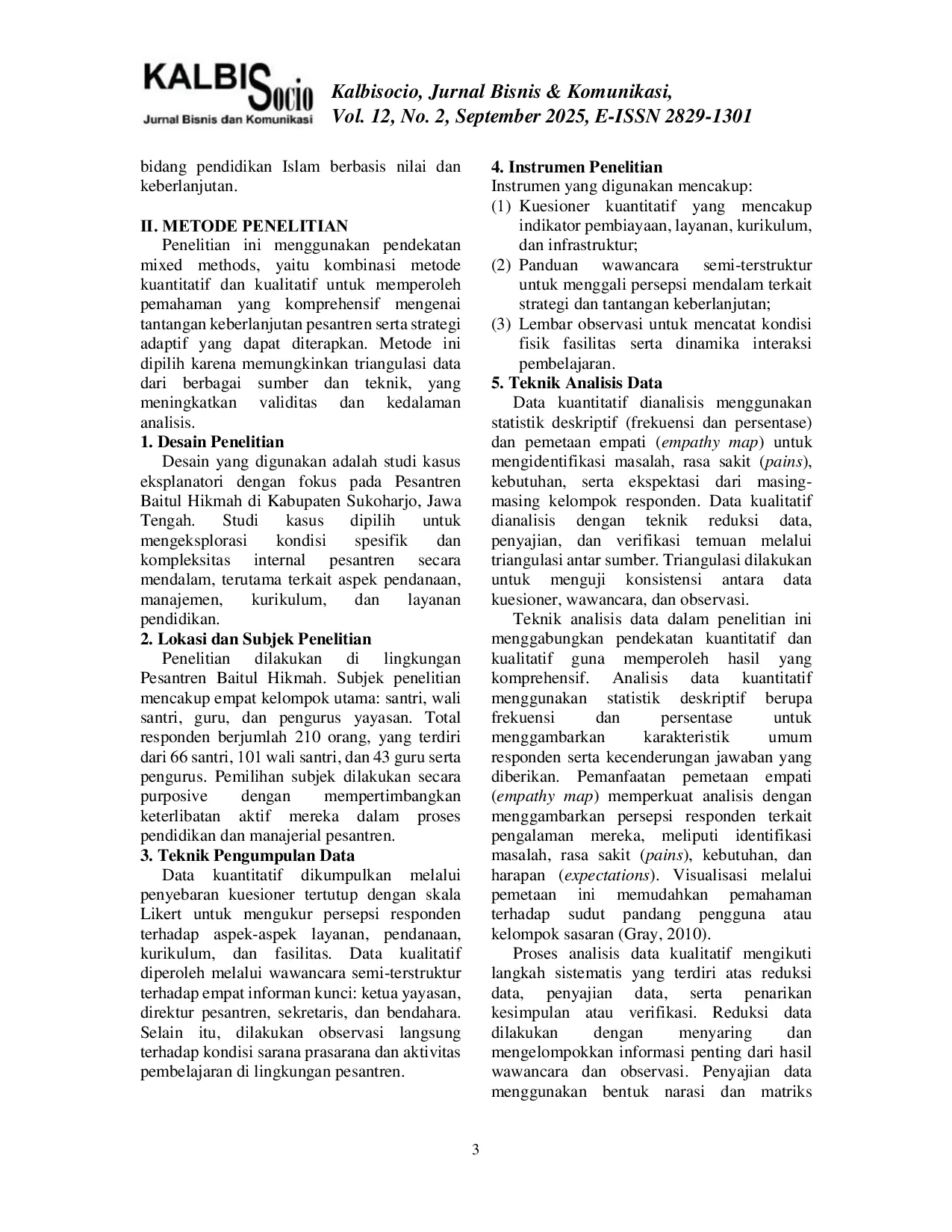 KALBISocio
Jurnal Bisnis dan Komunikasi

Kalbisocio, Jurnal Bisnis & Komunikasi,
Vol. 12, No. 2, September 2025, E-ISSN 2829-1301

bidang pendidikan Islam berbasis nilai dan keberlanjutan.

II. METODE PENELITIAN
Penelitian ini menggunakan pendekatan mixed methods, yaitu kombinasi metode kuantitatif dan kualitatif untuk memperoleh pemahaman yang komprehensif mengenai tantangan keberlanjutan pesantren serta strategi adaptif yang dapat diterapkan. Metode ini dipilih karena memungkinkan triangulasi data dari berbagai sumber dan teknik, yang meningkatkan validitas dan kedalaman analisis.
1. Desain Penelitian
Desain yang digunakan adalah studi kasus eksplanatori dengan fokus pada Pesantren Baitul Hikmah di Kabupaten Sukoharjo, Jawa Tengah. Studi kasus dipilih untuk mengeksplorasi kondisi spesifik dan kompleksitas internal pesantren secara mendalam, terutama terkait aspek pendanaan, manajemen, kurikulum, dan layanan pendidikan.
2. Lokasi dan Subjek Penelitian
Penelitian dilakukan di lingkungan Pesantren Baitul Hikmah. Subjek penelitian mencakup empat kelompok utama: santri, wali santri, guru, dan pengurus yayasan. Total responden berjumlah 210 orang, yang terdiri dari 66 santri, 101 wali santri, dan 43 guru serta pengurus. Pemilihan subjek dilakukan secara purposive dengan mempertimbangkan keterlibatan aktif mereka dalam proses pendidikan dan manajerial pesantren.
3. Teknik Pengumpulan Data
Data kuantitatif dikumpulkan melalui penyebaran kuesioner tertutup dengan skala Likert untuk mengukur persepsi responden terhadap aspek-aspek layanan, pendanaan, kurikulum, dan fasilitas. Data kualitatif diperoleh melalui wawancara semi-terstruktur terhadap empat informan kunci: ketua yayasan, direktur pesantren, sekretaris, dan bendahara. Selain itu, dilakukan observasi langsung terhadap kondisi sarana prasarana dan aktivitas pembelajaran di lingkungan pesantren.

4. Instrumen Penelitian
Instrumen yang digunakan mencakup:
(1) Kuesioner kuantitatif yang mencakup indikator pembiayaan, layanan, kurikulum, dan infrastruktur;
(2) Panduan wawancara semi-terstruktur untuk menggali persepsi mendalam terkait strategi dan tantangan keberlanjutan;
(3) Lembar observasi untuk mencatat kondisi fisik fasilitas serta dinamika interaksi pembelajaran.
5. Teknik Analisis Data
Data kuantitatif dianalisis menggunakan statistik deskriptif (frekuensi dan persentase) dan pemetaan empati (empathy map) untuk mengidentifikasi masalah, rasa sakit (pains), kebutuhan, serta ekspektasi dari masing-masing kelompok responden. Data kualitatif dianalisis dengan teknik reduksi data, penyajian, dan verifikasi temuan melalui triangulasi antar sumber. Triangulasi dilakukan untuk menguji konsistensi antara data kuesioner, wawancara, dan observasi.

Teknik analisis data dalam penelitian ini menggabungkan pendekatan kuantitatif dan kualitatif guna memperoleh hasil yang komprehensif. Analisis data kuantitatif menggunakan statistik deskriptif berupa frekuensi dan persentase untuk menggambarkan karakteristik umum responden serta kecenderungan jawaban yang diberikan. Pemanfaatan pemetaan empati (empathy map) memperkuat analisis dengan menggambarkan persepsi responden terkait pengalaman mereka, meliputi identifikasi masalah, rasa sakit (pains), kebutuhan, dan harapan (expectations). Visualisasi melalui pemetaan ini memudahkan pemahaman terhadap sudut pandang pengguna atau kelompok sasaran (Gray, 2010).

Proses analisis data kualitatif mengikuti langkah sistematis yang terdiri atas reduksi data, penyajian data, serta penarikan kesimpulan atau verifikasi. Reduksi data dilakukan dengan menyaring dan mengelompokkan informasi penting dari hasil wawancara dan observasi. Penyajian data menggunakan bentuk narasi dan matriks

3